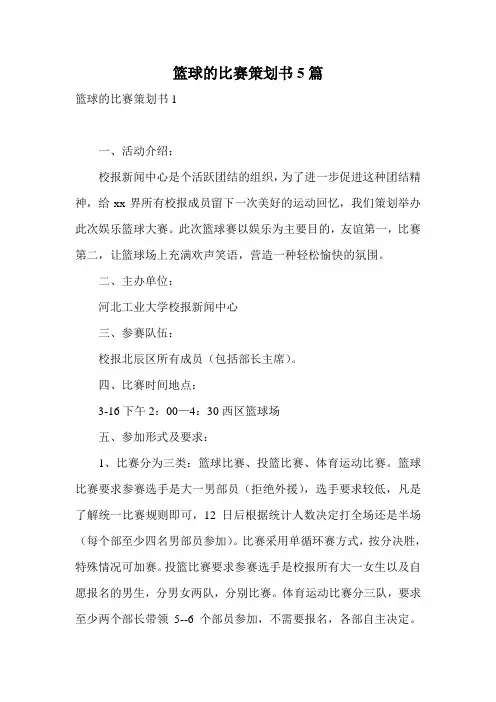 篮球的比赛策划书 5 篇

篮球的比赛策划书 1

一、活动介绍：

校报新闻中心是个活跃团结的组织，为了进一步促进这种团结精神，给 xx 界所有校报成员留下一次美好的运动回忆，我们策划举办此次娱乐篮球大赛。此次篮球赛以娱乐为主要目的，友谊第一，比赛第二，让篮球场上充满欢声笑语，营造一种轻松愉快的氛围。

二、主办单位：

河北工业大学校报新闻中心

三、参赛队伍：

校报北辰区所有成员（包括部长主席）。

四、比赛时间地点：

3-16 下午 2：00—4：30 西区篮球场

五、参加形式及要求：

1、比赛分为三类：篮球比赛、投篮比赛、体育运动比赛。篮球比赛要求参赛选手是大一男部员（拒绝外援），选手要求较低，凡是了解统一比赛规则即可，12 日后根据统计人数决定打全场还是半场（每个部至少四名男部员参加）。比赛采用单循环赛方式，按分决胜，特殊情况可加赛。投篮比赛要求参赛选手是校报所有大一女生以及自愿报名的男生，分男女两队，分别比赛。体育运动比赛分三队，要求至少两个部长带领 5--6 个部员参加，不需要报名，各部自主决定。